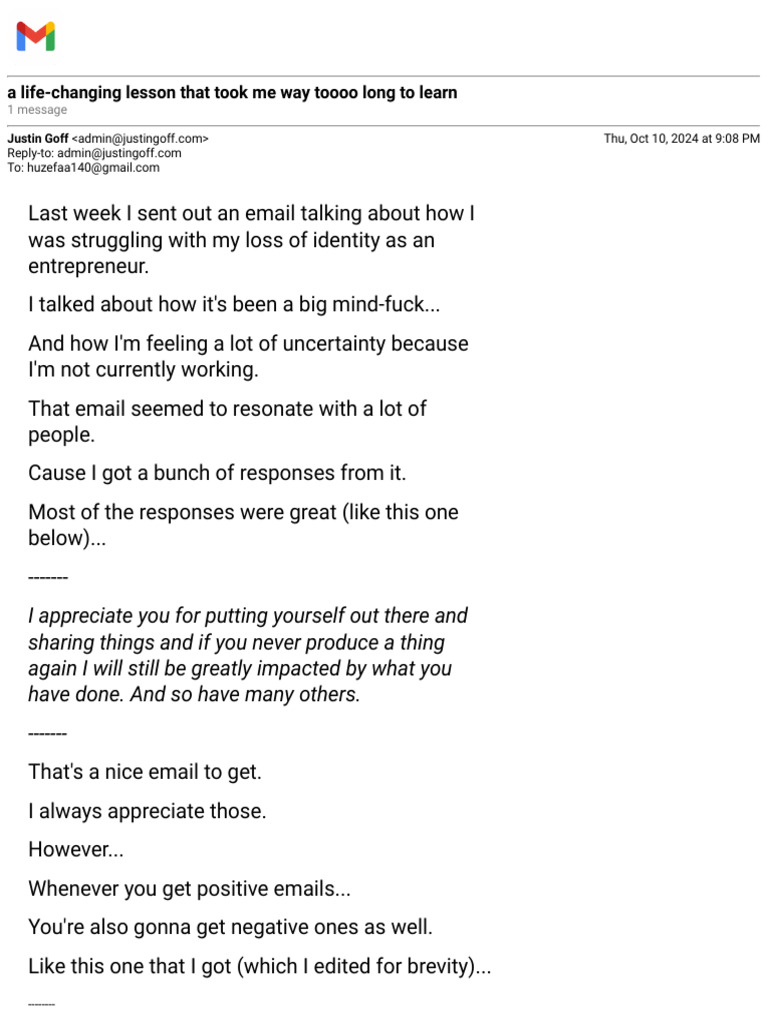 a life-changing lesson that took me way toooo long to learn
1 message

Justin Goff <admin@justingoff.com>
Reply-to: admin@justingoff.com
To: huzefaa140@gmail.com

Thu, Oct 10, 2024 at 9:08 PM

Last week I sent out an email talking about how I was struggling with my loss of identity as an entrepreneur.

I talked about how it's been a big mind-fuck...

And how I'm feeling a lot of uncertainty because I'm not currently working.

That email seemed to resonate with a lot of people.

Cause I got a bunch of responses from it.

Most of the responses were great (like this one below)...

-------

I appreciate you for putting yourself out there and sharing things and if you never produce a thing again I will still be greatly impacted by what you have done. And so have many others.

-------

That's a nice email to get.

I always appreciate those.

However...

Whenever you get positive emails...

You're also gonna get negative ones as well.

Like this one that I got (which I edited for brevity)...

-------